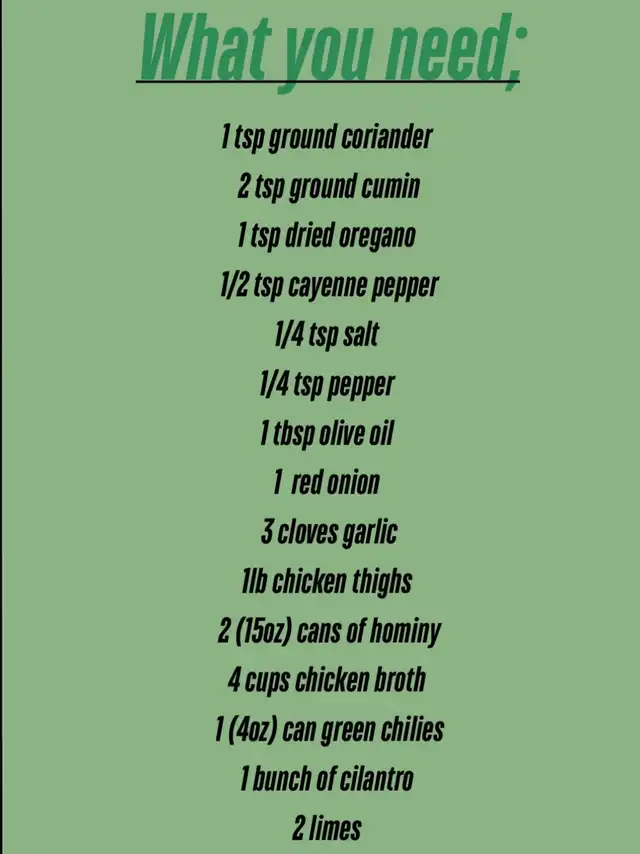 What you need;

1 tsp ground coriander

2 tsp ground cumin

1 tsp dried oregano

1/2 tsp cayenne pepper

1/4 tsp salt

1/4 tsp pepper

1 tbsp olive oil

1 red onion

3 cloves garlic

1lb chicken thighs

2 (15oz) cans of hominy

4 cups chicken broth

1 (4oz) can green chilies

1 bunch of cilantro

2 limes